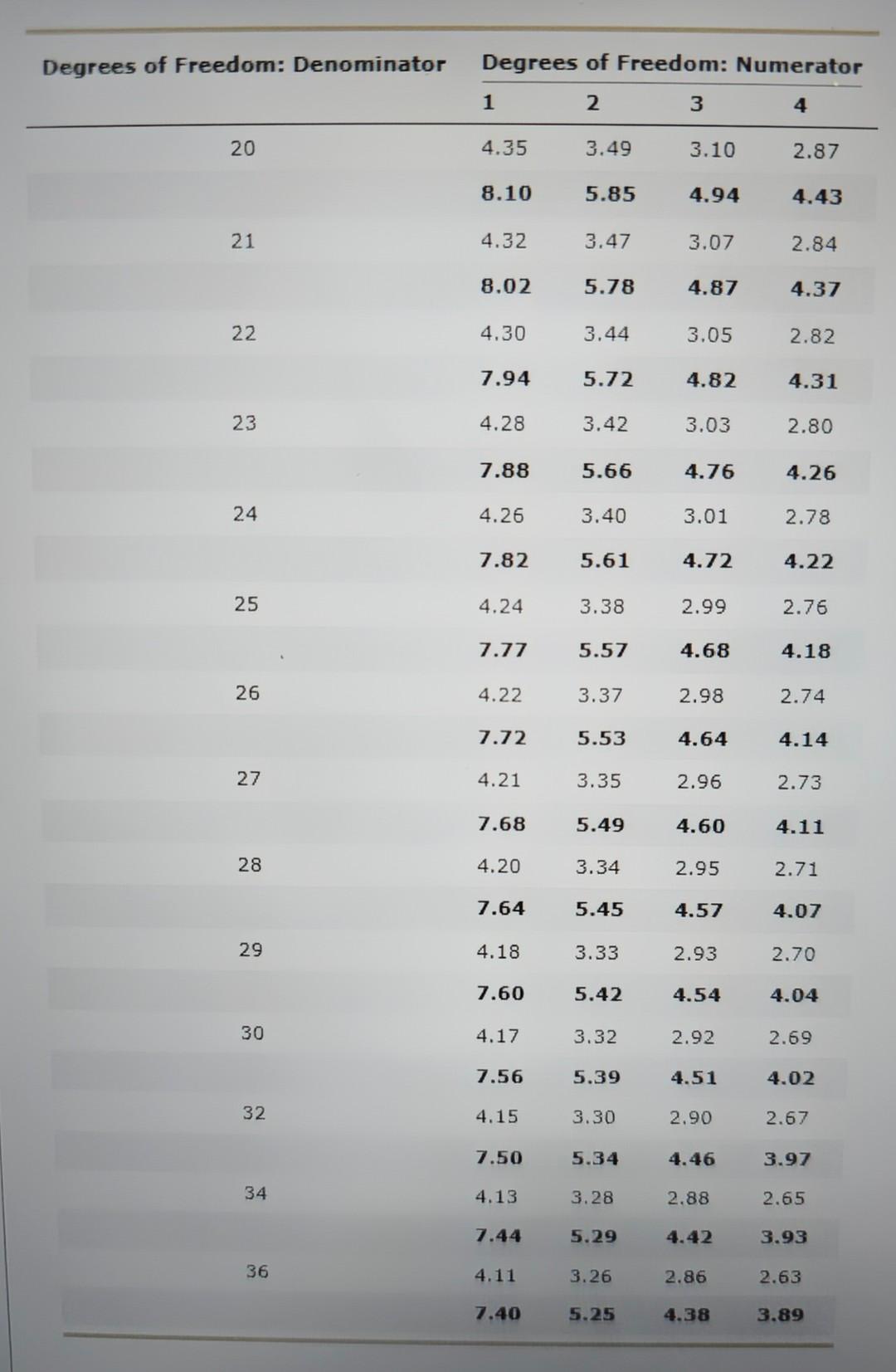 | Degrees of Freedom: Denominator | Degrees of Freedom: Numerator | | | |
|---|---|---|---|---|
| | 1 | 2 | 3 | 4 |
| 20 | 4.35 | 3.49 | 3.10 | 2.87 |
| | 8.10 | 5.85 | 4.94 | 4.43 |
| 21 | 4.32 | 3.47 | 3.07 | 2.84 |
| | 8.02 | 5.78 | 4.87 | 4.37 |
| 22 | 4.30 | 3.44 | 3.05 | 2.82 |
| | 7.94 | 5.72 | 4.82 | 4.31 |
| 23 | 4.28 | 3.42 | 3.03 | 2.80 |
| | 7.88 | 5.66 | 4.76 | 4.26 |
| 24 | 4.26 | 3.40 | 3.01 | 2.78 |
| | 7.82 | 5.61 | 4.72 | 4.22 |
| 25 | 4.24 | 3.38 | 2.99 | 2.76 |
| | 7.77 | 5.57 | 4.68 | 4.18 |
| 26 | 4.22 | 3.37 | 2.98 | 2.74 |
| | 7.72 | 5.53 | 4.64 | 4.14 |
| 27 | 4.21 | 3.35 | 2.96 | 2.73 |
| | 7.68 | 5.49 | 4.60 | 4.11 |
| 28 | 4.20 | 3.34 | 2.95 | 2.71 |
| | 7.64 | 5.45 | 4.57 | 4.07 |
| 29 | 4.18 | 3.33 | 2.93 | 2.70 |
| | 7.60 | 5.42 | 4.54 | 4.04 |
| 30 | 4.17 | 3.32 | 2.92 | 2.69 |
| | 7.56 | 5.39 | 4.51 | 4.02 |
| 32 | 4.15 | 3.30 | 2.90 | 2.67 |
| | 7.50 | 5.34 | 4.46 | 3.97 |
| 34 | 4.13 | 3.28 | 2.88 | 2.65 |
| | 7.44 | 5.29 | 4.42 | 3.93 |
| 36 | 4.11 | 3.26 | 2.86 | 2.63 |
| | 7.40 | 5.25 | 4.38 | 3.89 |